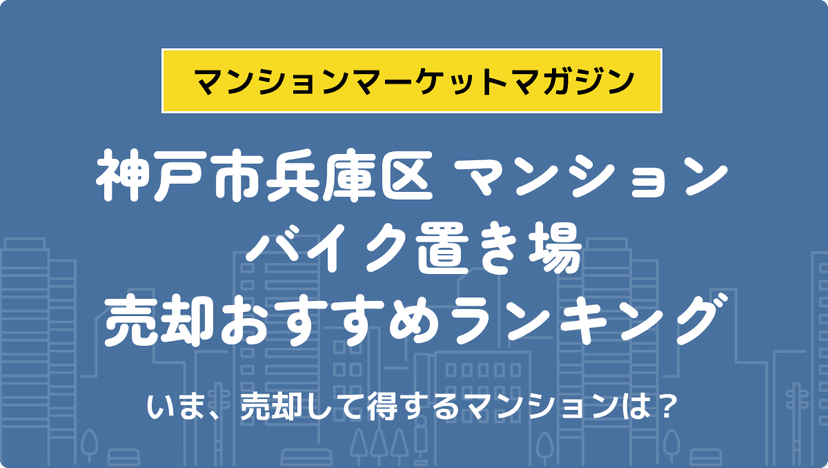 マンションマーケットマガジン

神戸市兵庫区 マンション
バイク置き場
売却おすすめランキング

いま、売却して得するマンションは？